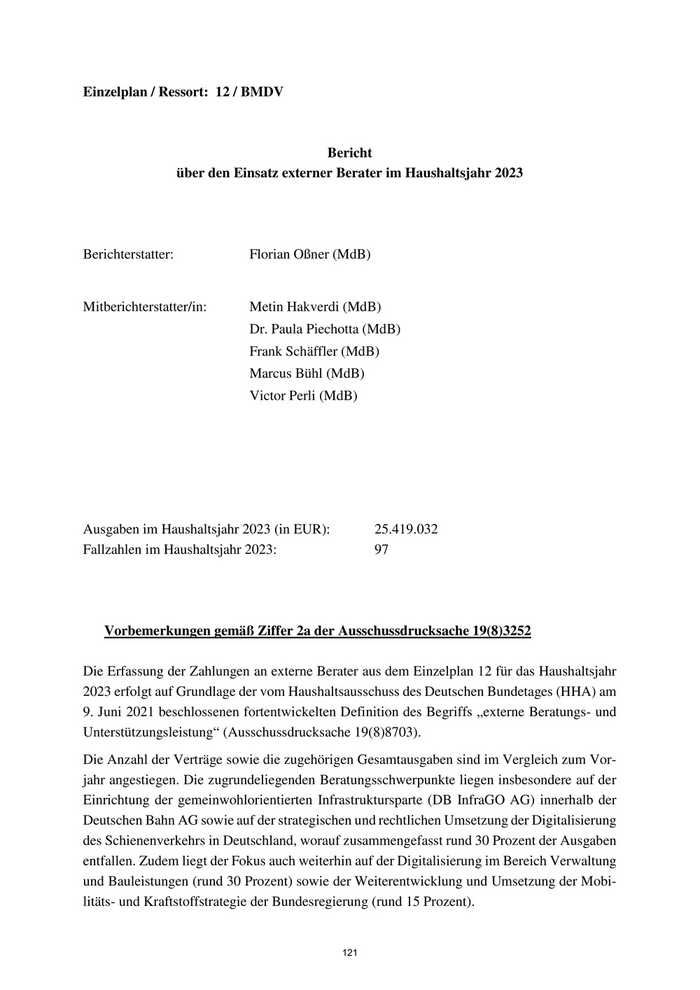 Einzelplan / Ressort: 12 / BMDV

Bericht
über den Einsatz externer Berater im Haushaltsjahr 2023

Berichterstatter: Florian Oßner (MdB)

Mitberichterstatter/in: Metin Hakverdi (MdB)
Dr. Paula Piechotta (MdB)
Frank Schäffler (MdB)
Marcus Bühl (MdB)
Victor Perli (MdB)

Ausgaben im Haushaltsjahr 2023 (in EUR): 25.419.032
Fallzahlen im Haushaltsjahr 2023: 97

Vorbemerkungen gemäß Ziffer 2a der Ausschussdrucksache 19(8)3252

Die Erfassung der Zahlungen an externe Berater aus dem Einzelplan 12 für das Haushaltsjahr 2023 erfolgt auf Grundlage der vom Haushaltsausschuss des Deutschen Bundetages (HHA) am 9. Juni 2021 beschlossenen fortentwickelten Definition des Begriffs „externe Beratungs- und Unterstützungsleistung“ (Ausschussdrucksache 19(8)8703).

Die Anzahl der Verträge sowie die zugehörigen Gesamtausgaben sind im Vergleich zum Vorjahr angestiegen. Die zugrundeliegenden Beratungsschwerpunkte liegen insbesondere auf der Einrichtung der gemeinwohlorientierten Infrastruktursparte (DB InfraGO AG) innerhalb der Deutschen Bahn AG sowie auf der strategischen und rechtlichen Umsetzung der Digitalisierung des Schienenverkehrs in Deutschland, worauf zusammengefasst rund 30 Prozent der Ausgaben entfallen. Zudem liegt der Fokus auch weiterhin auf der Digitalisierung im Bereich Verwaltung und Bauleistungen (rund 30 Prozent) sowie der Weiterentwicklung und Umsetzung der Mobilitäts- und Kraftstoffstrategie der Bundesregierung (rund 15 Prozent).

121